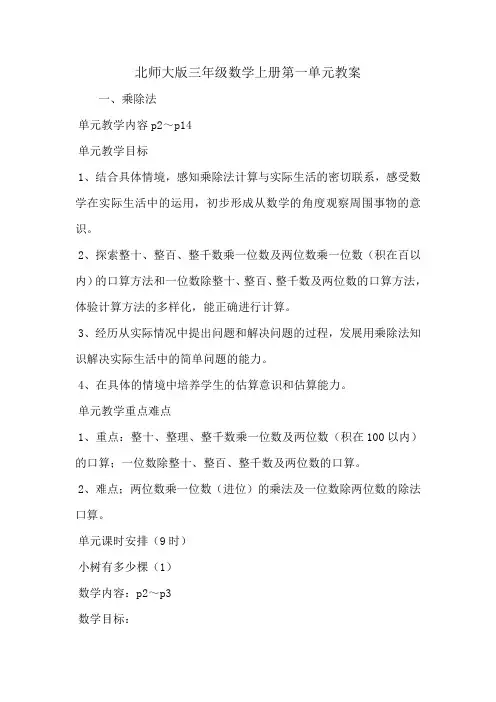 北师大版三年级数学上册第一单元教案

一、乘除法

单元教学内容 p2～p14

单元教学目标

1、结合具体情境，感知乘除法计算与实际生活的密切联系，感受数学在实际生活中的运用，初步形成从数学的角度观察周围事物的意识。

2、探索整十、整百、整千数乘一位数及两位数乘一位数（积在百以内）的口算方法和一位数除整十、整百、整千数及两位数的口算方法，体验计算方法的多样化，能正确进行计算。

3、经历从实际情况中提出问题和解决问题的过程，发展用乘除法知识解决实际生活中的简单问题的能力。

4、在具体的情境中培养学生的估算意识和估算能力。

单元教学重点难点

1、重点：整十、整理、整千数乘一位数及两位数（积在 100 以内）的口算；一位数除整十、整百、整千数及两位数的口算。

2、难点：两位数乘一位数（进位）的乘法及一位数除两位数的除法口算。

单元课时安排（9 时）

小树有多少棵（1）

数学内容：p2～p3

数学目标：